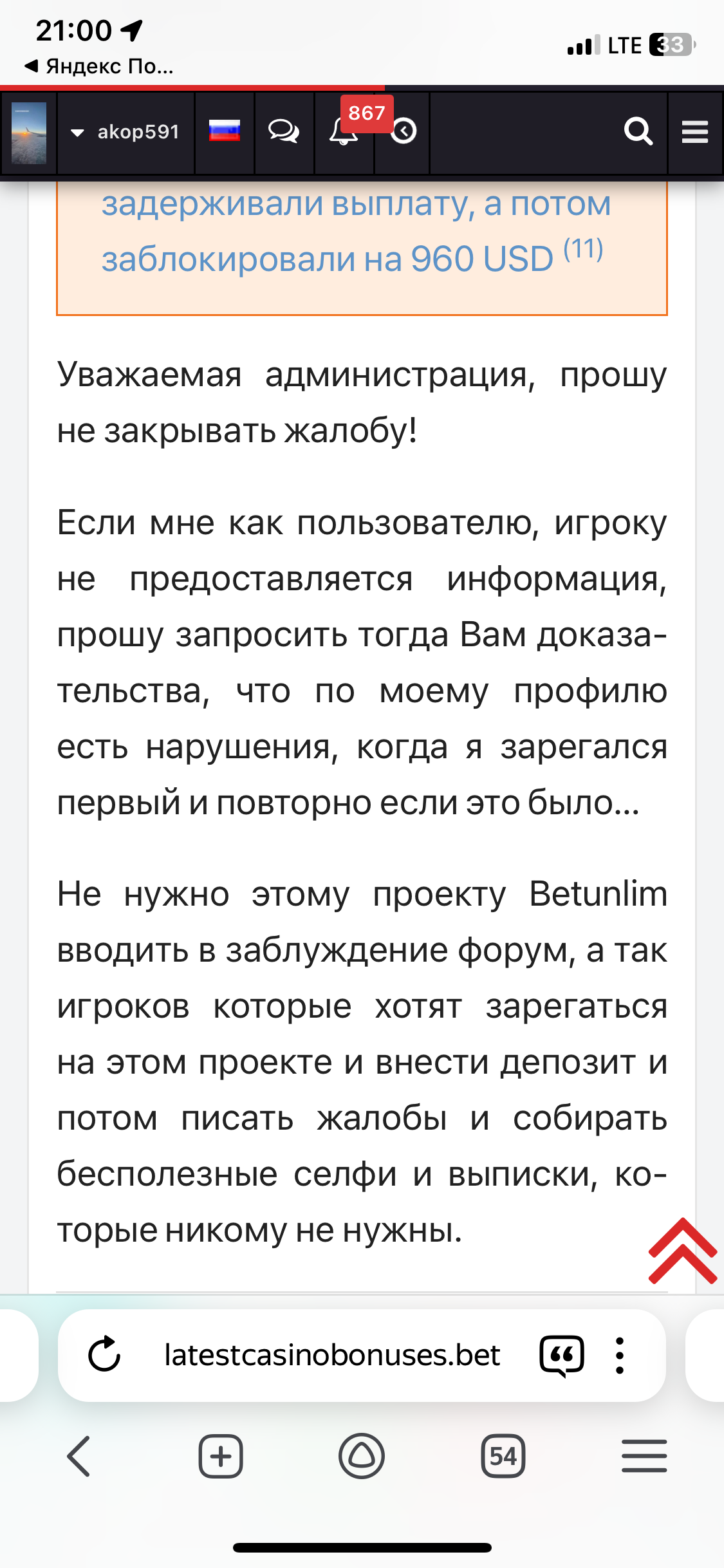 21:00
◀ Яндекс По...
LTE 33

akop591
867

задерживали выплату, а потом заблокировали на 960 USD (11)

Уважаемая администрация, прошу не закрывать жалобу!

Если мне как пользователю, игроку не предоставляется информация, прошу запросить тогда Вам доказательства, что по моему профилю есть нарушения, когда я зарегался первый и повторно если это было...

Не нужно этому проекту Betunlim вводить в заблуждение форум, а так игроков которые хотят зарегаться на этом проекте и внести депозит и потом писать жалобы и собирать бесполезные селфи и выписки, которые никому не нужны.

latestcasinobonuses.bet

54